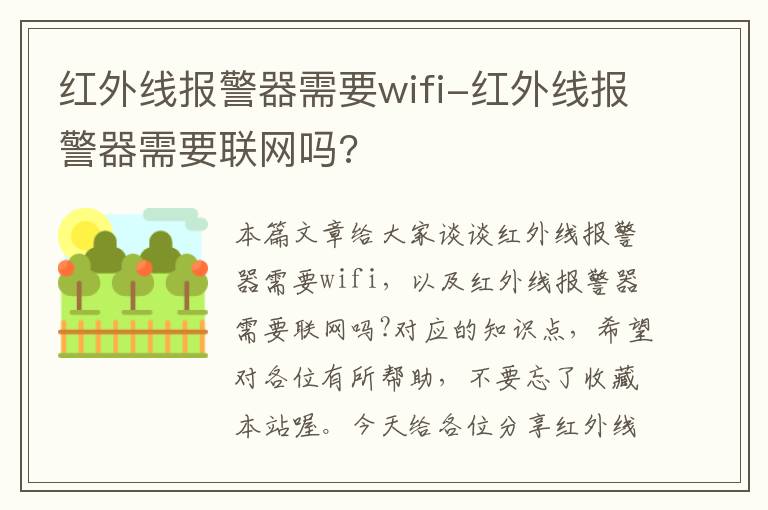 红外线报警器需要wifi-红外线报警器需要联网吗?

本篇文章给大家谈谈红外线报警器需要wifi，以及红外线报警器需要联网吗?对应的知识点，希望对各位有所帮助，不要忘了收藏本站喔。今天给各位分享红外线